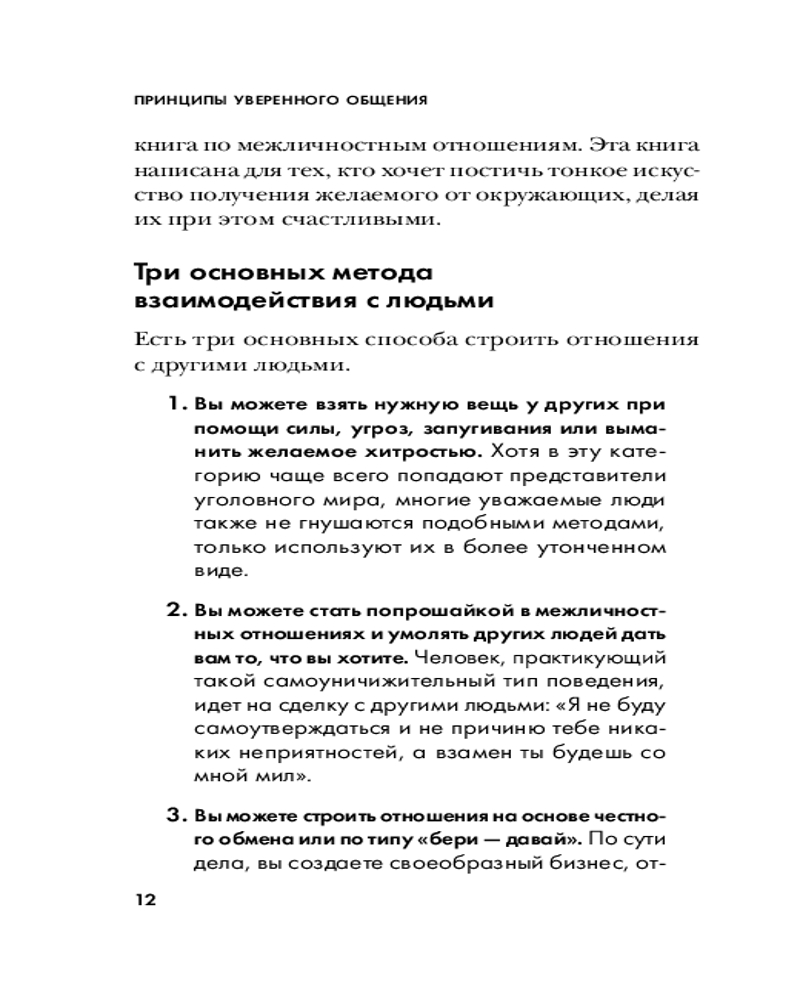 ПРИНЦИПЫ УВЕРЕННОГО ОБЩЕНИЯ

книга по межличностным отношениям. Эта книга написана для тех, кто хочет постичь тонкое искусство получения желаемого от окружающих, делая их при этом счастливыми.

Три основных метода взаимодействия с людьми

Есть три основных способа строить отношения с другими людьми.

1. Вы можете взять нужную вещь у других при помощи силы, угроз, запугивания или выманить желаемое хитростью. Хотя в эту категорию чаще всего попадают представители уголовного мира, многие уважаемые люди также не гнушаются подобными методами, только используют их в более утонченном виде.

2. Вы можете стать попрошайкой в межличностных отношениях и умолять других людей дать вам то, что вы хотите. Человек, практикующий такой самоуничижительный тип поведения, идет на сделку с другими людьми: «Я не буду самоутверждаться и не причиню тебе никаких неприятностей, а взамен ты будешь со мной мил».

3. Вы можете строить отношения на основе честного обмена или по типу «бери — давай». По сути дела, вы создаете своеобразный бизнес, от-

12